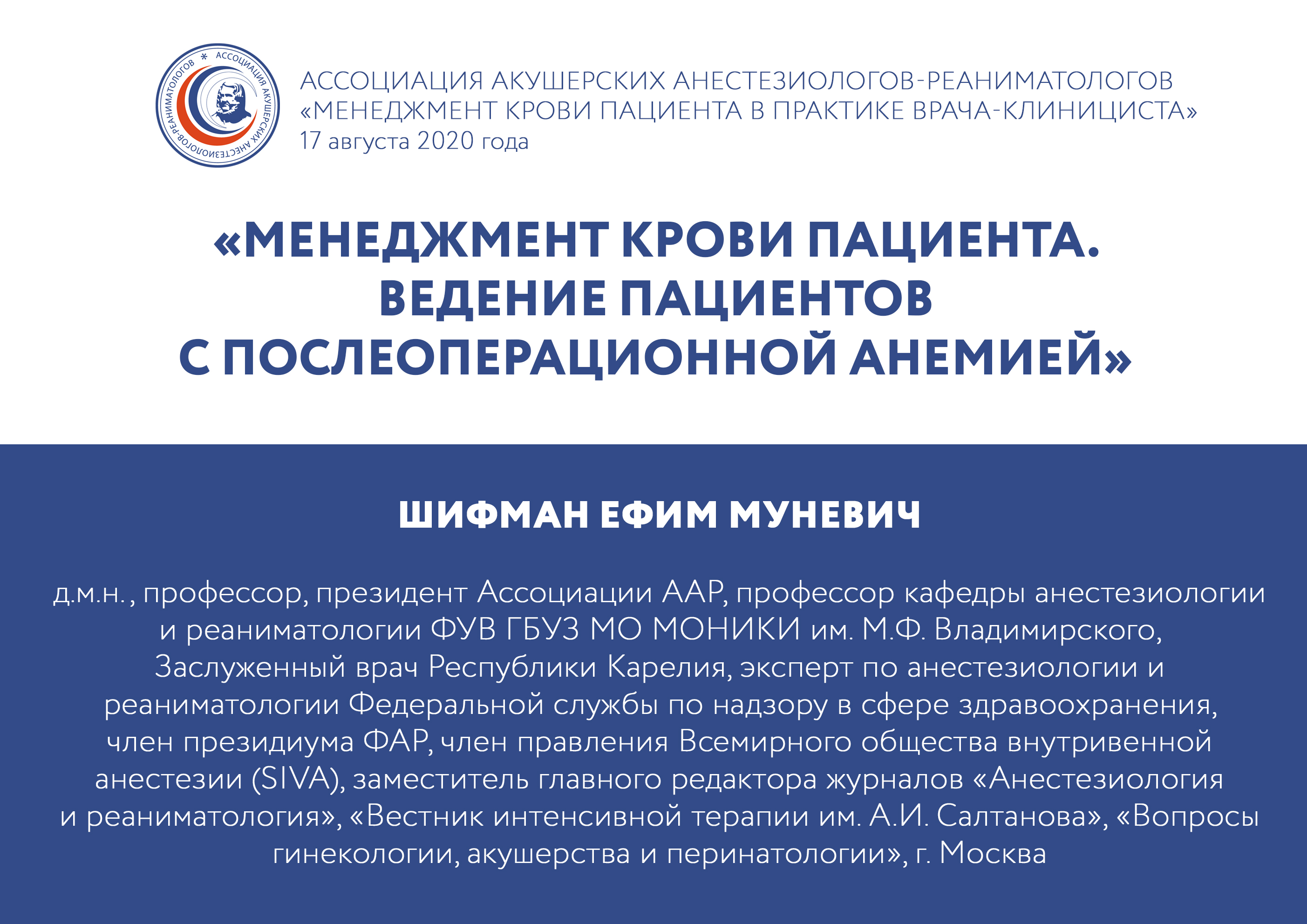 АССОЦИАЦИЯ АКУШЕРСКИХ АНЕСТЕЗИОЛОГОВ-РЕАНИМАТОЛОГОВ

АССОЦИАЦИЯ АКУШЕРСКИХ АНЕСТЕЗИОЛОГОВ-РЕАНИМАТОЛОГОВ
«МЕНЕДЖМЕНТ КРОВИ ПАЦИЕНТА В ПРАКТИКЕ ВРАЧА-КЛИНИЦИСТА»
17 августа 2020 года

«МЕНЕДЖМЕНТ КРОВИ ПАЦИЕНТА. ВЕДЕНИЕ ПАЦИЕНТОВ С ПОСЛЕОПЕРАЦИОННОЙ АНЕМИЕЙ»

ШИФМАН ЕФИМ МУНЕВИЧ

д.м.н., профессор, президент Ассоциации ААР, профессор кафедры анестезиологии и реаниматологии ФУВ ГБУЗ МО МОНИКИ им. М.Ф. Владимирского, Заслуженный врач Республики Карелия, эксперт по анестезиологии и реаниматологии Федеральной службы по надзору в сфере здравоохранения, член президиума ФАР, член правления Всемирного общества внутривенной анестезии (SIVA), заместитель главного редактора журналов «Анестезиология и реаниматология», «Вестник интенсивной терапии им. А.И. Салтанова», «Вопросы гинекологии, акушерства и перинатологии», г. Москва